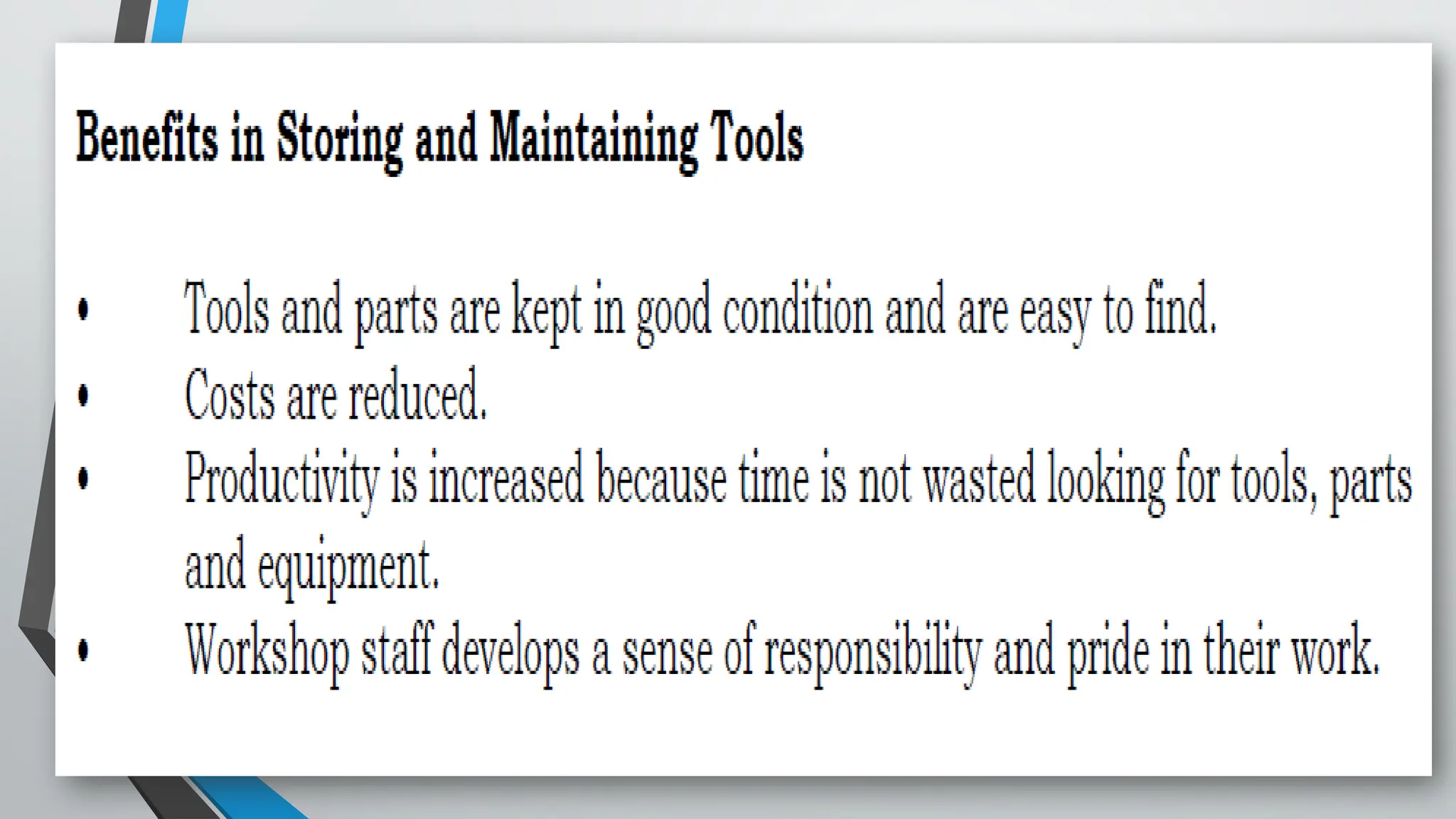 Benefits in Storing and Maintaining Tools

• Tools and parts are kept in good condition and are easy to find.
• Costs are reduced.
• Productivity is increased because time is not wasted looking for tools, parts and equipment.
• Workshop staff develops a sense of responsibility and pride in their work.